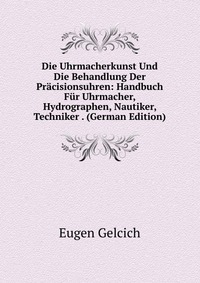 Die Uhrmacherkunst Und Die Behandlung Der Präcisionsuhren: Handbuch Für Uhrmacher, Hydrographen, Nautiker, Techniker . (German Edition)

Eugen Gelcich